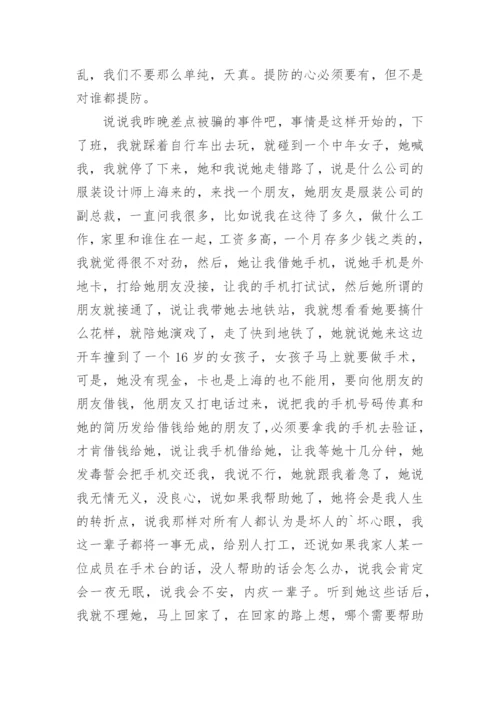 乱，我们不要那么单纯，天真。提防的心必须要有，但不是对谁都提防。

说说我昨晚差点被骗的事件吧，事情是这样开始的，下了班，我就踩着自行车出去玩，就碰到一个中年女子，她喊我，我就停了下来，她和我说她走错路了，说是什么公司的服装设计师上海来的，来找一个朋友，她朋友是服装公司的副总裁，一直问我很多，比如说我在这待了多久，做什么工作，家里和谁住在一起，工资多高，一个月存多少钱之类的，我就觉得很不对劲，然后，她让我借她手机，说她手机是外地卡，打给她朋友没接，让我的手机打试试，然后她所谓的朋友就接通了，说让我带她去地铁站，我就想看看她要搞什么花样，就陪她演戏了，走了快到地铁了，她就说她来这边开车撞到了一个 16 岁的女孩子，女孩子马上就要做手术，可是，她没有现金，卡也是上海的也不能用，要向他朋友的朋友借钱，他朋友又打电话过来，说把我的手机号码传真和她的简历发给借钱给她的朋友了，必须要拿我的手机去验证，才肯借钱给她，说让我手机借给她，让我等她十几分钟，她发毒誓会把手机交还我，我说不行，她就跟我着急了，她说我无情无义，没良心，说如果我帮助她了，她将会是我人生的转折点，说我那样对所有人都认为是坏人的`坏心眼，我这一辈子都将一事无成，给别人打工，还说如果我家人某一位成员在手术台的话，没人帮助的话会怎么办，说我会肯定会一夜无眠，说我会不安，内疚一辈子。听到她这些话后，我就不理她，马上回家了，在回家的路上想，哪个需要帮助